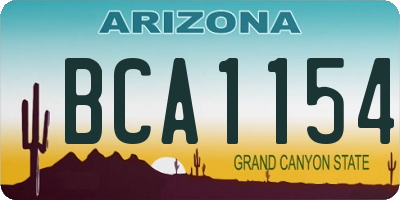 ARIZONA

BCA1154

GRAND CANYON STATE